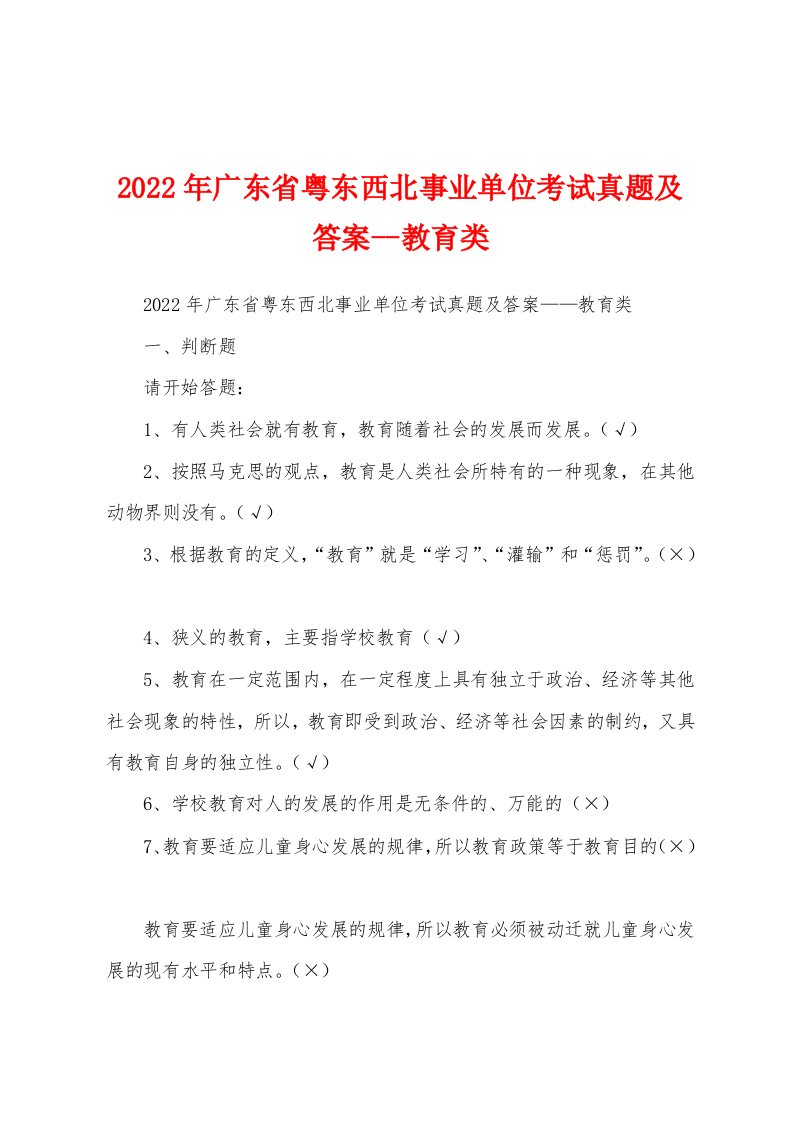 2022年广东省粤东西北事业单位考试真题及答案--教育类

2022年广东省粤东西北事业单位考试真题及答案——教育类

一、判断题

请开始答题:

1、有人类社会就有教育，教育随着社会的发展而发展。(√)

2、按照马克思的观点，教育是人类社会所特有的一种现象，在其他动物界则没有。(√)

3、根据教育的定义,“教育”就是“学习”、“灌输”和“惩罚”。(×)

4、狭义的教育，主要指学校教育(√)

5、教育在一定范围内，在一定程度上具有独立于政治、经济等其他社会现象的特性，所以，教育即受到政治、经济等社会因素的制约，又具有教育自身的独立性。(√)

6、学校教育对人的发展的作用是无条件的、万能的(×)

7、教育要适应儿童身心发展的规律,所以教育政策等于教育目的(×)

教育要适应儿童身心发展的规律,所以教育必须被动迁就儿童身心发展的现有水平和特点。(×)